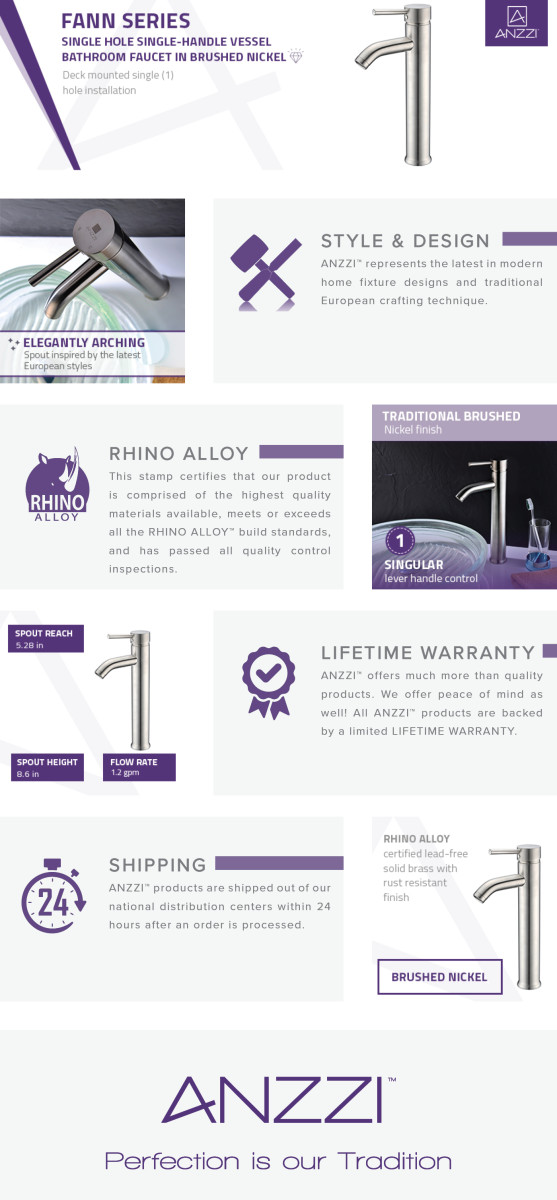 FANN SERIES
SINGLE HOLE SINGLE-HANDLE VESSEL BATHROOM FAUCET IN BRUSHED NICKEL

Deck mounted single (1) hole installation

ANZZI

ELEGANTLY ARCHING
Spout inspired by the latest European styles

STYLE & DESIGN
ANZZI™ represents the latest in modern home fixture designs and traditional European crafting technique.

RHINO ALLOY

RHINO ALLOY
This stamp certifies that our product is comprised of the highest quality materials available, meets or exceeds all the RHINO ALLOY™ build standards, and has passed all quality control inspections.

TRADITIONAL BRUSHED
Nickel finish

1
SINGULAR
lever handle control

SPOUT REACH
5.28 in

SPOUT HEIGHT
8.6 in

FLOW RATE
1.2 gpm

LIFETIME WARRANTY
ANZZI™ offers much more than quality products. We offer peace of mind as well! All ANZZI™ products are backed by a limited LIFETIME WARRANTY.

24

SHIPPING
ANZZI™ products are shipped out of our national distribution centers within 24 hours after an order is processed.

RHINO ALLOY
certified lead-free solid brass with rust resistant finish

BRUSHED NICKEL

ANZZI™
Perfection is our Tradition